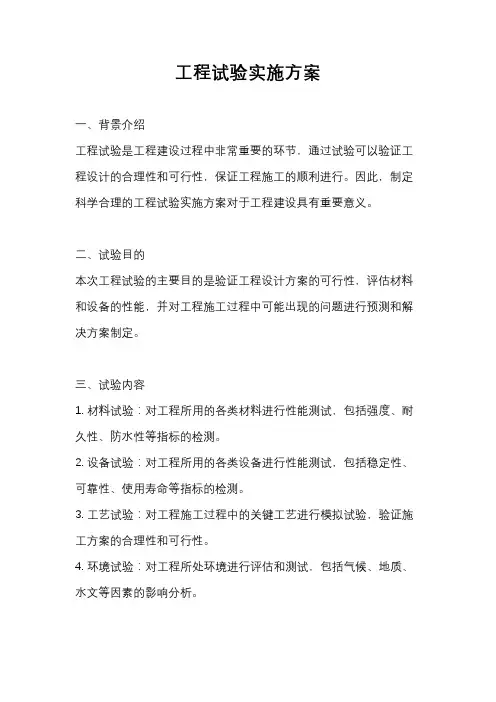 工程试验实施方案

一、背景介绍

工程试验是工程建设过程中非常重要的环节，通过试验可以验证工程设计的合理性和可行性，保证工程施工的顺利进行。因此，制定科学合理的工程试验实施方案对于工程建设具有重要意义。

二、试验目的

本次工程试验的主要目的是验证工程设计方案的可行性，评估材料和设备的性能，并对工程施工过程中可能出现的问题进行预测和解决方案制定。

三、试验内容

1. 材料试验：对工程所用的各类材料进行性能测试，包括强度、耐久性、防水性等指标的检测。

2. 设备试验：对工程所用的各类设备进行性能测试，包括稳定性、可靠性、使用寿命等指标的检测。

3. 工艺试验：对工程施工过程中的关键工艺进行模拟试验，验证施工方案的合理性和可行性。

4. 环境试验：对工程所处环境进行评估和测试，包括气候、地质、水文等因素的影响分析。